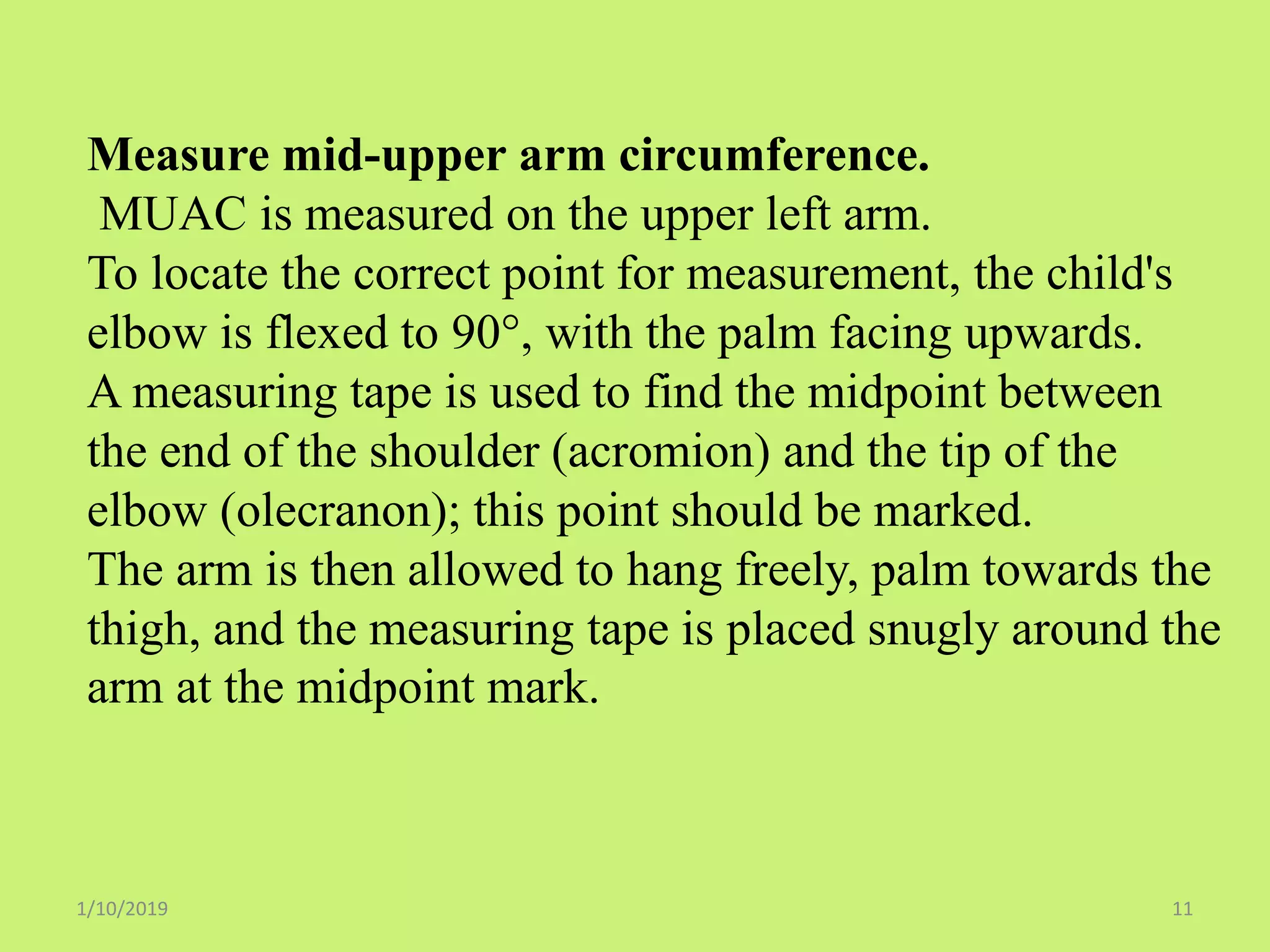 Measure mid-upper arm circumference.
MUAC is measured on the upper left arm.
To locate the correct point for measurement, the child's elbow is flexed to 90°, with the palm facing upwards.
A measuring tape is used to find the midpoint between the end of the shoulder (acromion) and the tip of the elbow (olecranon); this point should be marked.
The arm is then allowed to hang freely, palm towards the thigh, and the measuring tape is placed snugly around the arm at the midpoint mark.

1/10/2019

11